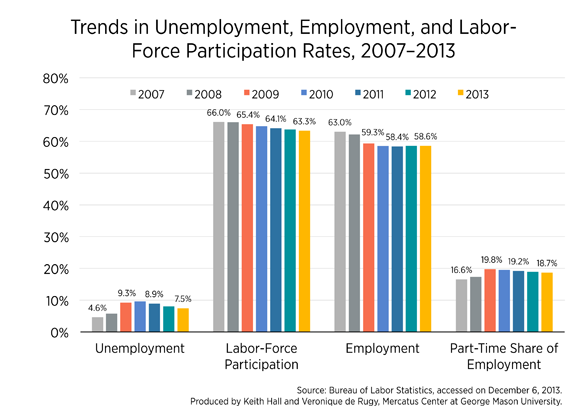 Trends in Unemployment, Employment, and Labor-Force Participation Rates, 2007–2013

80%
70%
60%
50%
40%
30%
20%
10%
0%

2007 2008 2009 2010 2011 2012 2013

4.6% 9.3% 8.9% 7.5%
66.0% 65.4% 64.1% 63.3%
63.0% 59.3% 58.4% 58.6%
16.6% 19.8% 19.2% 18.7%

Unemployment
Labor-Force Participation
Employment
Part-Time Share of Employment

Source: Bureau of Labor Statistics, accessed on December 6, 2013.
Produced by Keith Hall and Veronique de Rugy, Mercatus Center at George Mason University.